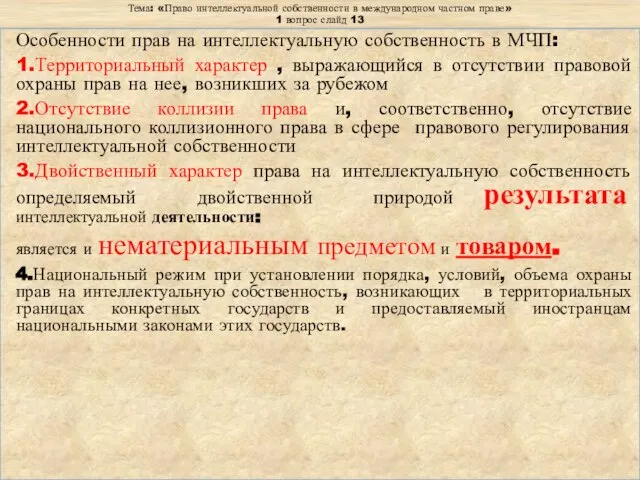 Тема: «Право интеллектуальной собственности в международном частном праве»
1 вопрос слайд 13

Особенности прав на интеллектуальную собственность в МЧП:

1.Территориальный характер , выражающийся в отсутствии правовой охраны прав на нее, возникших за рубежом

2.Отсутствие коллизии права и, соответственно, отсутствие национального коллизионного права в сфере правового регулирования интеллектуальной собственности

3.Двойственный характер права на интеллектуальную собственность определяемый двойственной природой результата интеллектуальной деятельности:

является и нематериальным предметом и товаром.

4.Национальный режим при установлении порядка, условий, объема охраны прав на интеллектуальную собственность, возникающих в территориальных границах конкретных государств и предоставляемый иностранцам национальными законами этих государств.